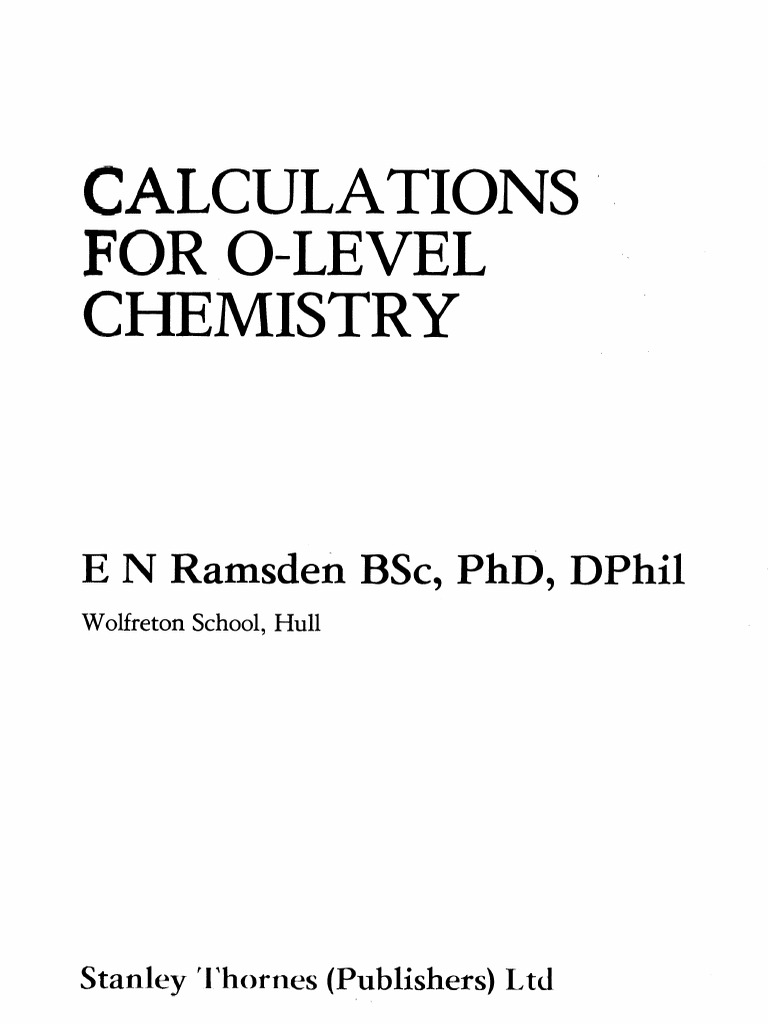 CALCULATIONS FOR O-LEVEL CHEMISTRY

E N Ramsden BSc, PhD, DPhil

Wolfreton School, Hull

Stanley Thornes (Publishers) Ltd